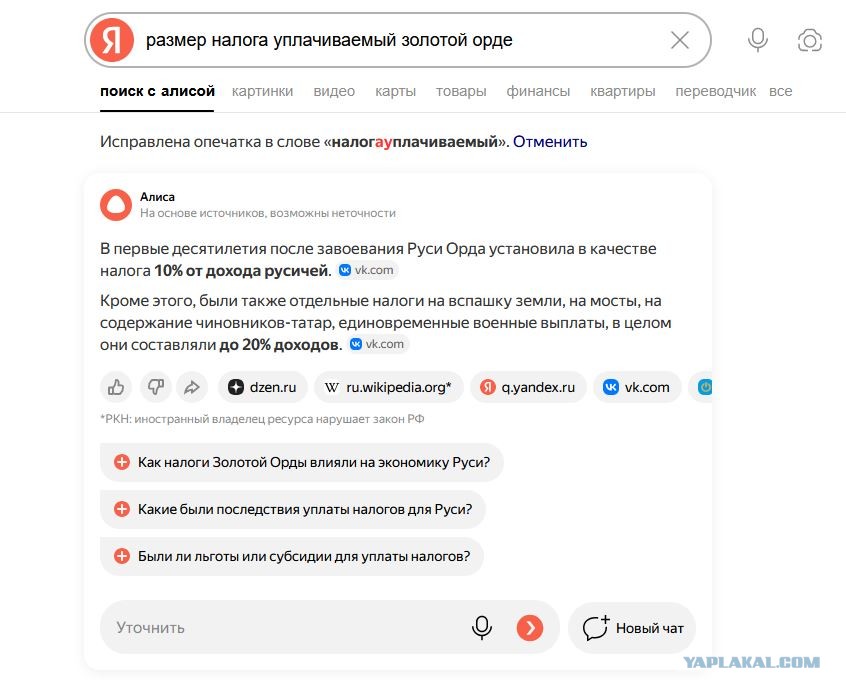 Я размер налога уплачиваемый золотой орде

поиск с алисой картинки видео карты товары финансы квартиры переводчик все

Исправлена опечатка в слове «налогауплачиваемый». Отменить

Алиса
На основе источников, возможны неточности

В первые десятилетия после завоевания Руси Орда установила в качестве налога 10% от дохода русичей. vk.com

Кроме этого, были также отдельные налоги на вспашку земли, на мосты, на содержание чиновников-татар, единовременные военные выплаты, в целом они составляли до 20% доходов. vk.com

dzen.ru ru.wikipedia.org* q.yandex.ru vk.com

*РКН: иностранный владелец ресурса нарушает закон РФ

Как налоги Золотой Орды влияли на экономику Руси?

Какие были последствия уплаты налогов для Руси?

Были ли льготы или субсидии для уплаты налогов?

Уточнить

Новый чат

YAPLAKAL.COM